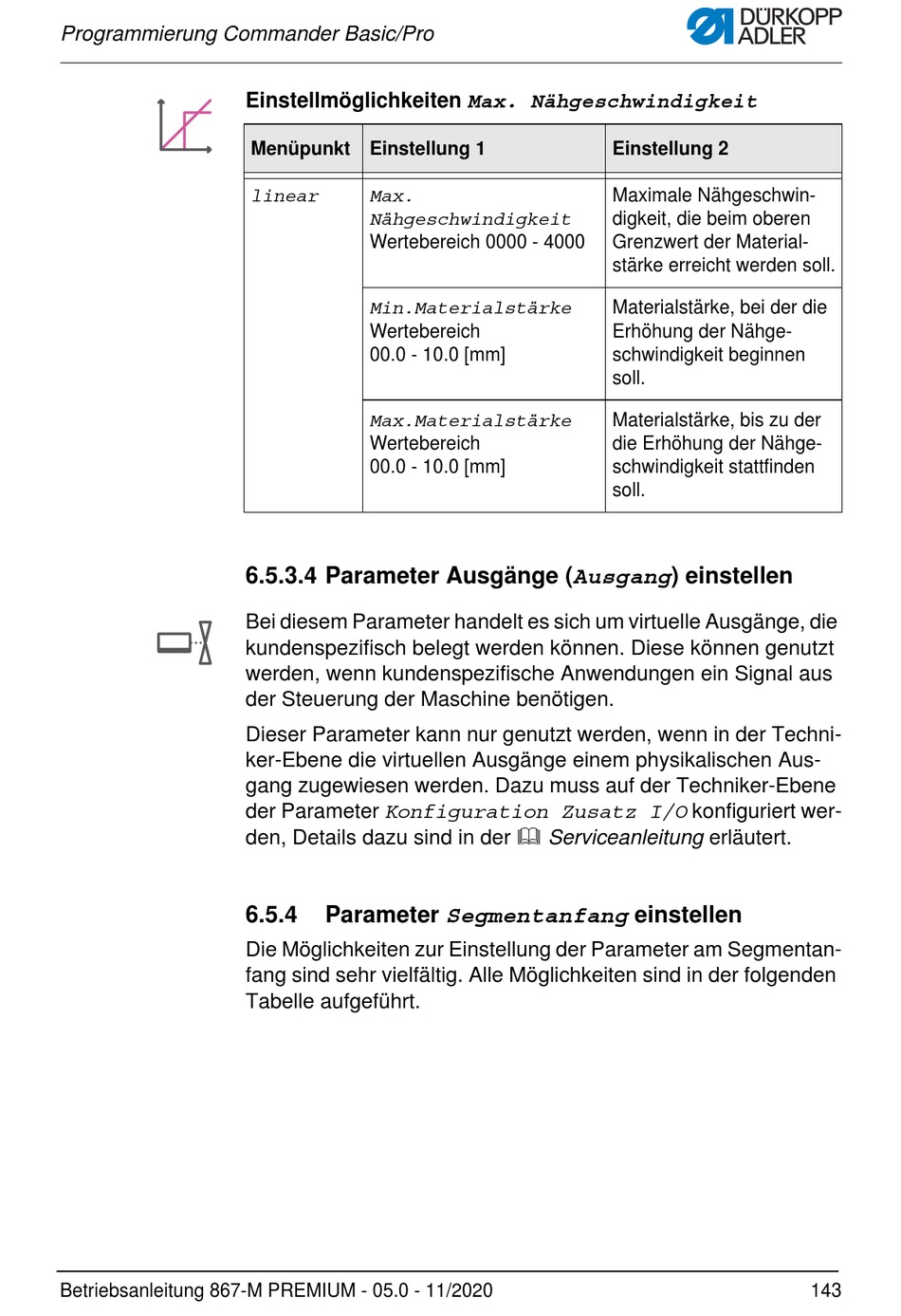 Programmierung Commander Basic/Pro

DÜRKOPP ADLER

Einstellmöglichkeiten Max. Nähgeschwindigkeit

| Menüpunkt | Einstellung 1 | Einstellung 2 |
|---|---|---|
| linear | Max. Nähgeschwindigkeit Wertebereich 0000 - 4000 | Maximale Nähgeschwindigkeit, die beim oberen Grenzwert der Materialstärke erreicht werden soll. |
| | Min.Materialstärke Wertebereich 00.0 - 10.0 [mm] | Materialstärke, bei der die Erhöhung der Nähgeschwindigkeit beginnen soll. |
| | Max.Materialstärke Wertebereich 00.0 - 10.0 [mm] | Materialstärke, bis zu der die Erhöhung der Nähgeschwindigkeit stattfinden soll. |

6.5.3.4 Parameter Ausgänge (Ausgang) einstellen

Bei diesem Parameter handelt es sich um virtuelle Ausgänge, die kundenspezifisch belegt werden können. Diese können genutzt werden, wenn kundenspezifische Anwendungen ein Signal aus der Steuerung der Maschine benötigen.

Dieser Parameter kann nur genutzt werden, wenn in der Techniker-Ebene die virtuellen Ausgänge einem physikalischen Ausgang zugewiesen werden. Dazu muss auf der Techniker-Ebene der Parameter Konfiguration Zusatz I/O konfiguriert werden, Details dazu sind in der Serviceanleitung erläutert.

6.5.4 Parameter Segmentanfang einstellen

Die Möglichkeiten zur Einstellung der Parameter am Segmentanfang sind sehr vielfältig. Alle Möglichkeiten sind in der folgenden Tabelle aufgeführt.

Betriebsanleitung 867-M PREMIUM - 05.0 - 11/2020 143